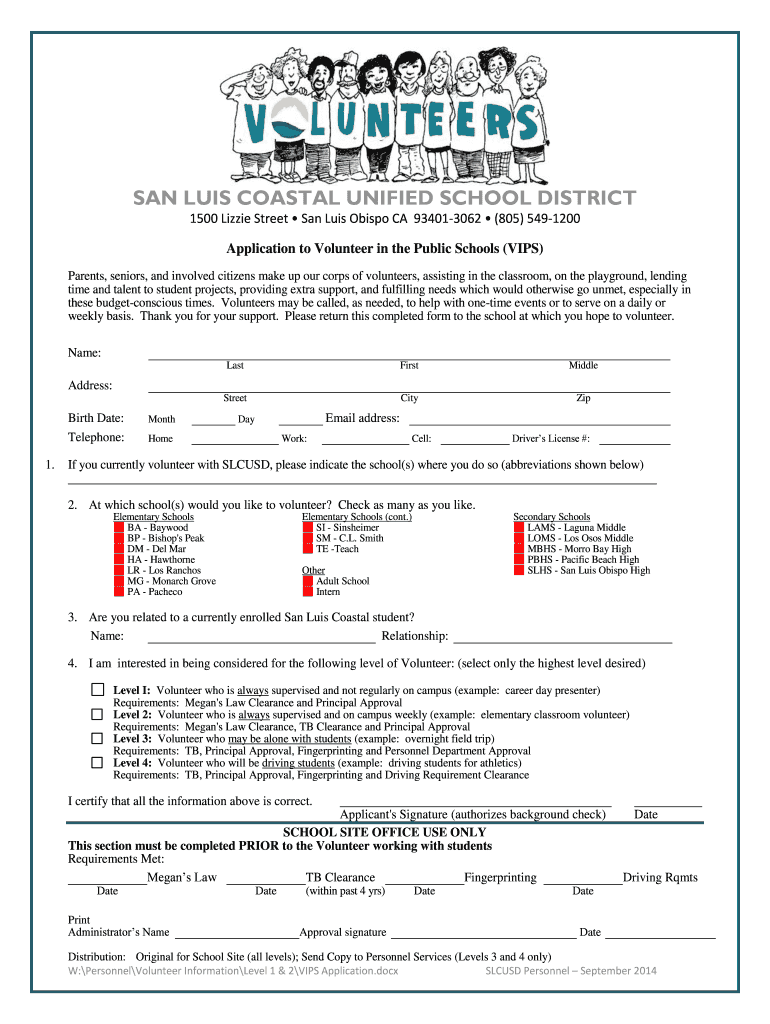 VOLUNTEERS

SAN LUIS COASTAL UNIFIED SCHOOL DISTRICT
1500 Lizzie Street • San Luis Obispo CA 93401-3062 • (805) 549-1200

Application to Volunteer in the Public Schools (VIPS)

Parents, seniors, and involved citizens make up our corps of volunteers, assisting in the classroom, on the playground, lending time and talent to student projects, providing extra support, and fulfilling needs which would otherwise go unmet, especially in these budget-conscious times. Volunteers may be called, as needed, to help with one-time events or to serve on a daily or weekly basis. Thank you for your support. Please return this completed form to the school at which you hope to volunteer.

Name: Last First Middle

Address: Street City Zip

Birth Date: Month Day Email address:

Telephone: Home Work: Cell: Driver's License #:

1. If you currently volunteer with SLCUSD, please indicate the school(s) where you do so (abbreviations shown below)

2. At which school(s) would you like to volunteer? Check as many as you like.

Elementary Schools
BA - Baywood
BP - Bishop's Peak
DM - Del Mar
HA - Hawthorne
LR - Los Ranchos
MG - Monarch Grove
PA - Pacheco

Elementary Schools (cont.)
SI - Sinsheimer
SM - C.L. Smith
TE -Teach

Other
Adult School
Intern

Secondary Schools
LAMS - Laguna Middle
LOMS - Los Osos Middle
MBHS - Morro Bay High
PBHS - Pacific Beach High
SLHS - San Luis Obispo High

3. Are you related to a currently enrolled San Luis Coastal student?
Name: Relationship:

4. I am interested in being considered for the following level of Volunteer: (select only the highest level desired)

Level I: Volunteer who is always supervised and not regularly on campus (example: career day presenter)
Requirements: Megan's Law Clearance and Principal Approval
Level 2: Volunteer who is always supervised and on campus weekly (example: elementary classroom volunteer)
Requirements: Megan's Law Clearance, TB Clearance and Principal Approval
Level 3: Volunteer who may be alone with students (example: overnight field trip)
Requirements: TB, Principal Approval, Fingerprinting and Personnel Department Approval
Level 4: Volunteer who will be driving students (example: driving students for athletics)
Requirements: TB, Principal Approval, Fingerprinting and Driving Requirement Clearance

I certify that all the information above is correct. Applicant's Signature (authorizes background check) Date

SCHOOL SITE OFFICE USE ONLY
This section must be completed PRIOR to the Volunteer working with students
Requirements Met:

Megan's Law TB Clearance Fingerprinting Driving Rqmts
Date Date (within past 4 yrs) Date Date

Print
Administrator's Name Approval signature Date

Distribution: Original for School Site (all levels); Send Copy to Personnel Services (Levels 3 and 4 only)
W:\Personnel\Volunteer Information\Level 1 & 2\VIPS Application.docx SLCUSD Personnel – September 2014